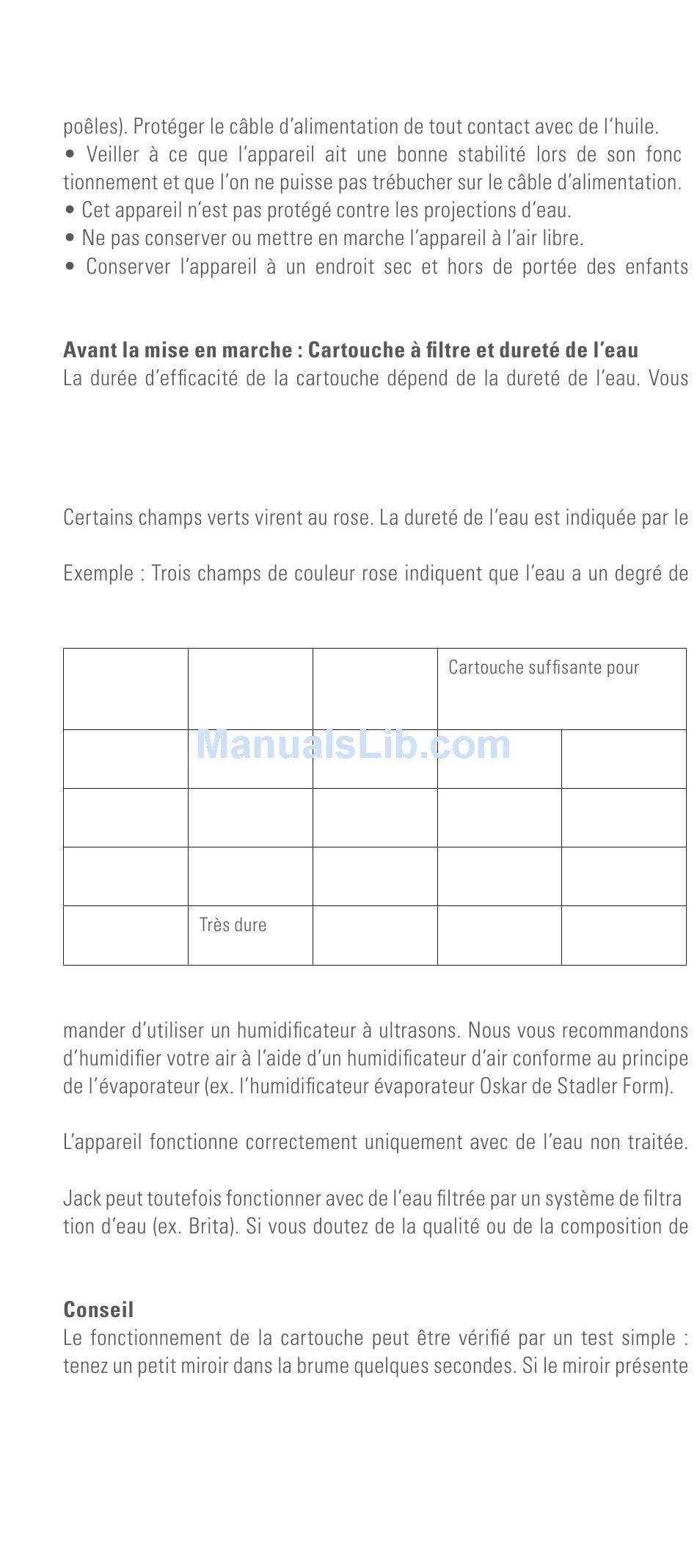 poêles). Protéger le câble d'alimentation de tout contact avec de l'huile.
• Veiller à ce que l'appareil ait une bonne stabilité lors de son fonc tionnement et que l'on ne puisse pas trébucher sur le câble d'alimentation.
• Cet appareil n'est pas protégé contre les projections d'eau.
• Ne pas conserver ou mettre en marche l'appareil à l'air libre.
• Conserver l'appareil à un endroit sec et hors de portée des enfants

**Avant la mise en marche : Cartouche à filtre et dureté de l'eau**
La durée d'efficacité de la cartouche dépend de la dureté de l'eau. Vous

Certains champs verts virent au rose. La dureté de l'eau est indiquée par le

Exemple : Trois champs de couleur rose indiquent que l'eau a un degré de

| | | | Cartouche suffisante pour | |
|---|---|---|---|---|
| | | | | |
| | | | | |
| | | | | |
| | Très dure | | | |

ManualsLib.com

mander d'utiliser un humidificateur à ultrasons. Nous vous recommandons d'humidifier votre air à l'aide d'un humidificateur d'air conforme au principe de l'évaporateur (ex. l'humidificateur évaporateur Oskar de Stadler Form).

L'appareil fonctionne correctement uniquement avec de l'eau non traitée.

Jack peut toutefois fonctionner avec de l'eau filtrée par un système de filtra tion d'eau (ex. Brita). Si vous doutez de la qualité ou de la composition de

**Conseil**
Le fonctionnement de la cartouche peut être vérifié par un test simple : tenez un petit miroir dans la brume quelques secondes. Si le miroir présente